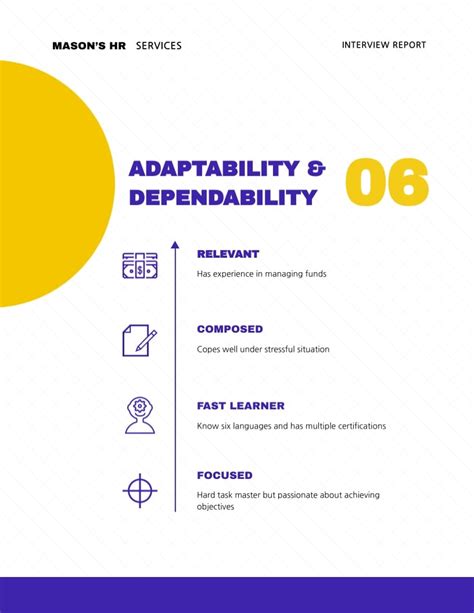 MASON'S HR SERVICES

INTERVIEW REPORT

ADAPTABILITY & DEPENDABILITY

06

RELEVANT

Has experience in managing funds

COMPOSED

Copes well under stressful situation

FAST LEARNER

Know six languages and has multiple certifications

FOCUSED

Hard task master but passionate about achieving objectives